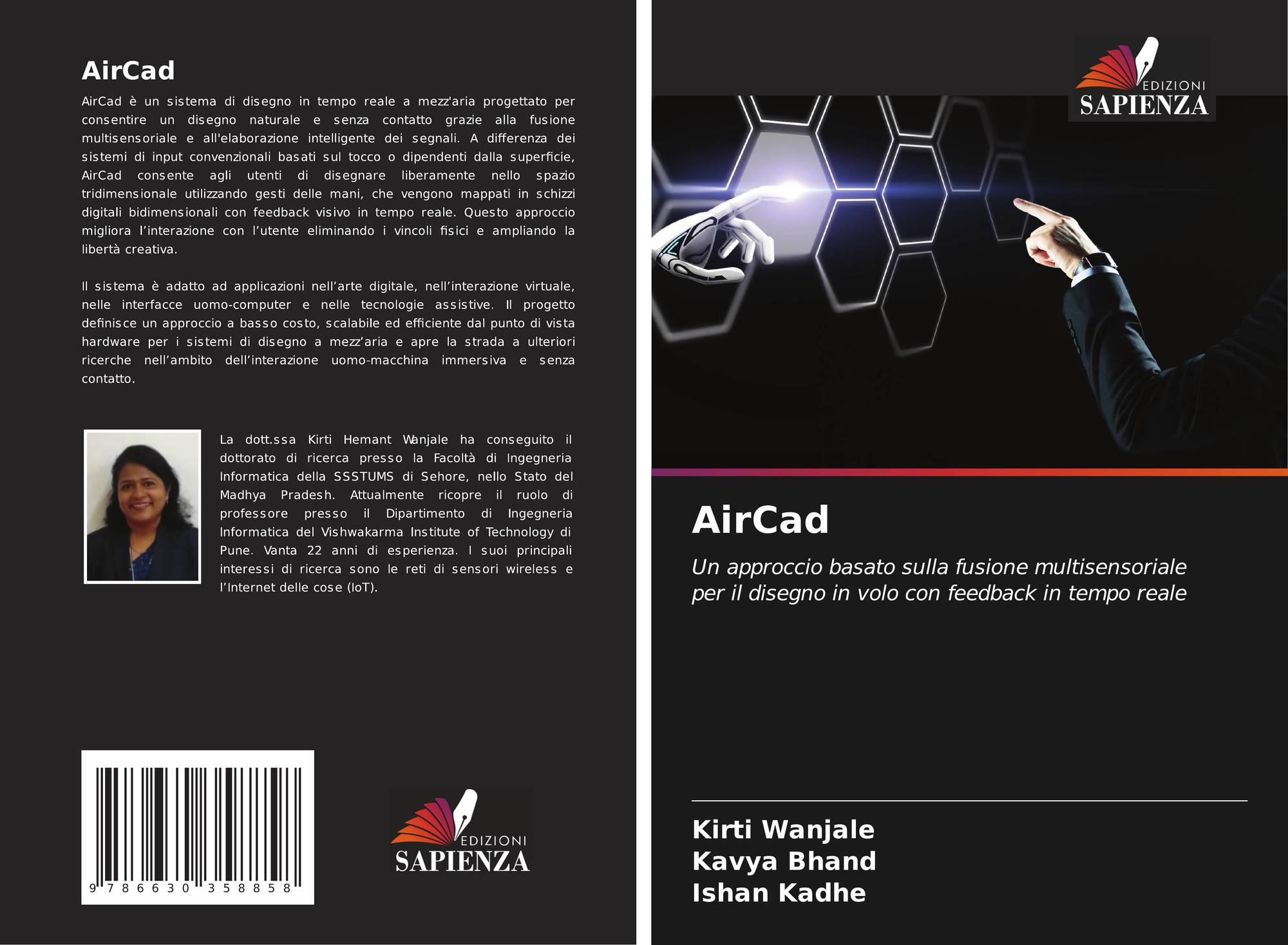 AirCad

AirCad è un sistema di disegno in tempo reale a mezz'aria progettato per consentire un disegno naturale e senza contatto grazie alla fusione multisensoriale e all'elaborazione intelligente dei segnali. A differenza dei sistemi di input convenzionali basati sul tocco o dipendenti dalla superficie, AirCad consente agli utenti di disegnare liberamente nello spazio tridimensionale utilizzando gesti delle mani, che vengono mappati in schizzi digitali bidimensionali con feedback visivo in tempo reale. Questo approccio migliora l'interazione con l'utente eliminando i vincoli fisici e ampliando la libertà creativa.

Il sistema è adatto ad applicazioni nell'arte digitale, nell'interazione virtuale, nelle interfacce uomo-computer e nelle tecnologie assistive. Il progetto definisce un approccio a basso costo, scalabile ed efficiente dal punto di vista hardware per i sistemi di disegno a mezz'aria e apre la strada a ulteriori ricerche nell'ambito dell'interazione uomo-macchina immersiva e senza contatto.

La dott.ssa Kirti Hemant Wanjale ha conseguito il dottorato di ricerca presso la Facoltà di Ingegneria Informatica della SSSTUMS di Sehore, nello Stato del Madhya Pradesh. Attualmente ricopre il ruolo di professore presso il Dipartimento di Ingegneria Informatica del Vishwakarma Institute of Technology di Pune. Vanta 22 anni di esperienza. I suoi principali interessi di ricerca sono le reti di sensori wireless e l'Internet delle cose (IoT).

9 786630 358858

EDIZIONI
SAPIENZA

EDIZIONI
SAPIENZA

AirCad

Un approccio basato sulla fusione multisensoriale per il disegno in volo con feedback in tempo reale

Kirti Wanjale
Kavya Bhand
Ishan Kadhe